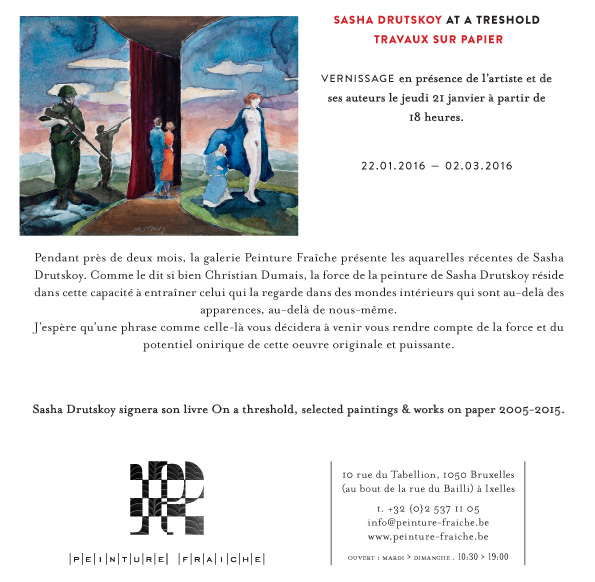 SASHA DRUTSKOY AT A TRESHOLD
TRAVAUX SUR PAPIER

VERNISSAGE en présence de l'artiste et de ses auteurs le jeudi 21 janvier à partir de 18 heures.

22.01.2016 — 02.03.2016

Pendant près de deux mois, la galerie Peinture Fraîche présente les aquarelles récentes de Sasha Drutskoy. Comme le dit si bien Christian Dumais, la force de la peinture de Sasha Drutskoy réside dans cette capacité à entraîner celui qui la regarde dans des mondes intérieurs qui sont au-delà des apparences, au-delà de nous-même.
J'espère qu'une phrase comme celle-là vous décidera à venir vous rendre compte de la force et du potentiel onirique de cette oeuvre originale et puissante.

Sasha Drutskoy signera son livre On a threshold, selected paintings & works on paper 2005-2015.

PEINTURE FRAICHE

10 rue du Tabellion, 1050 Bruxelles
(au bout de la rue du Bailli) à Ixelles
t. +32 (0)2 537 11 05
info@peinture-fraiche.be
www.peinture-fraiche.be
OUVERT : MARDI > DIMANCHE . 10:30 > 19:00